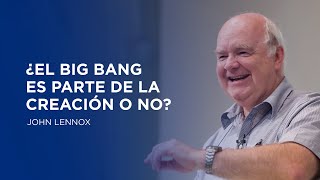 ¿EL BIG BANG ES PARTE DE LA CREACIÓN O NO?

JOHN LENNOX